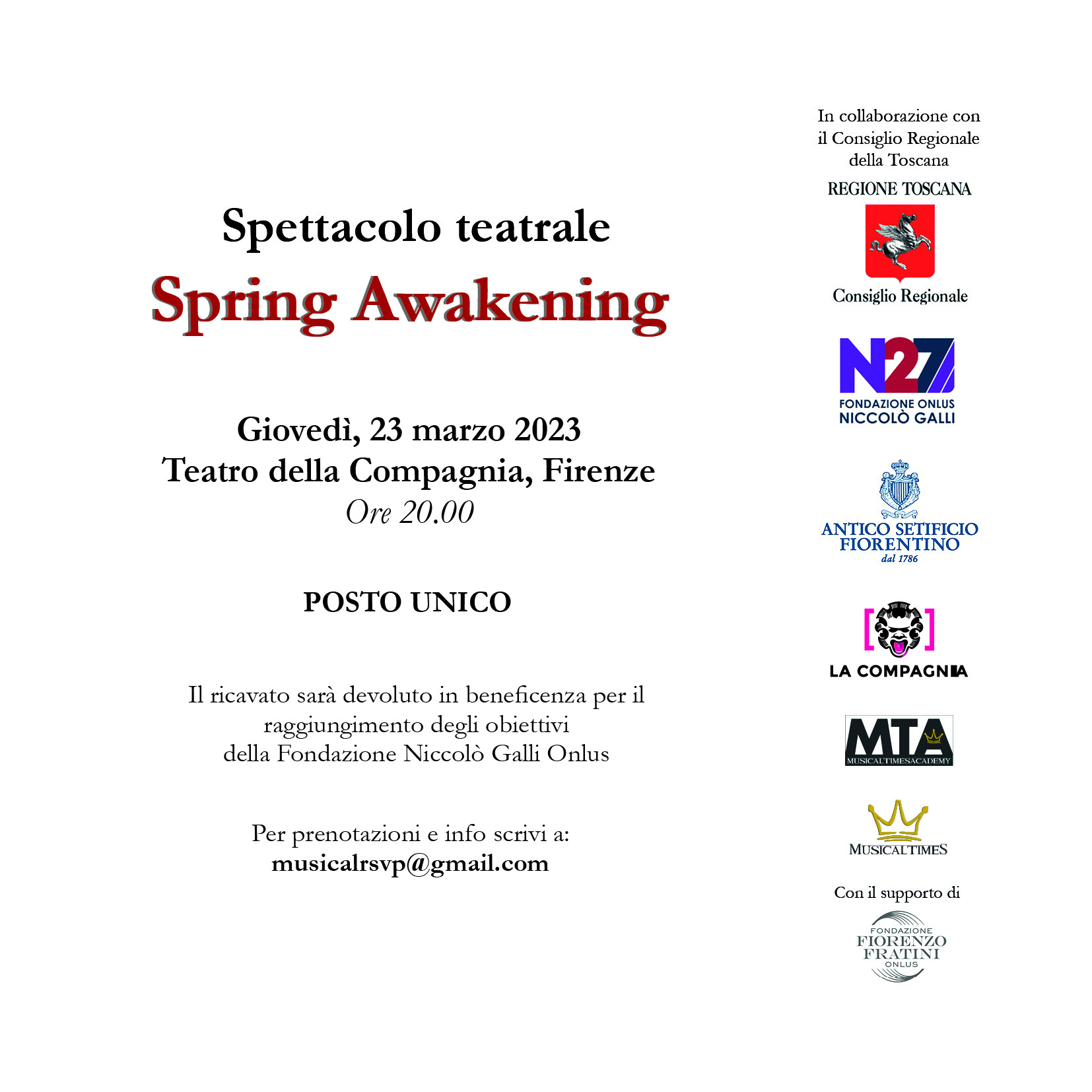 Spettacolo teatrale
Spring Awakening

Giovedì, 23 marzo 2023
Teatro della Compagnia, Firenze
Ore 20.00

POSTO UNICO

Il ricavato sarà devoluto in beneficenza per il raggiungimento degli obiettivi della Fondazione Niccolò Galli Onlus

Per prenotazioni e info scrivi a:
musicalrsvp@gmail.com

In collaborazione con il Consiglio Regionale della Toscana

REGIONE TOSCANA
Consiglio Regionale

N27
FONDAZIONE ONLUS
NICCOLÒ GALLI

ANTICO SETIFICIO FIORENTINO
dal 1786

LA COMPAGNIA

MTA
MUSICALTIMESACADEMY

MUSICALTIMES

Con il supporto di

FONDAZIONE
FIORENZO
FRATINI
ONLUS